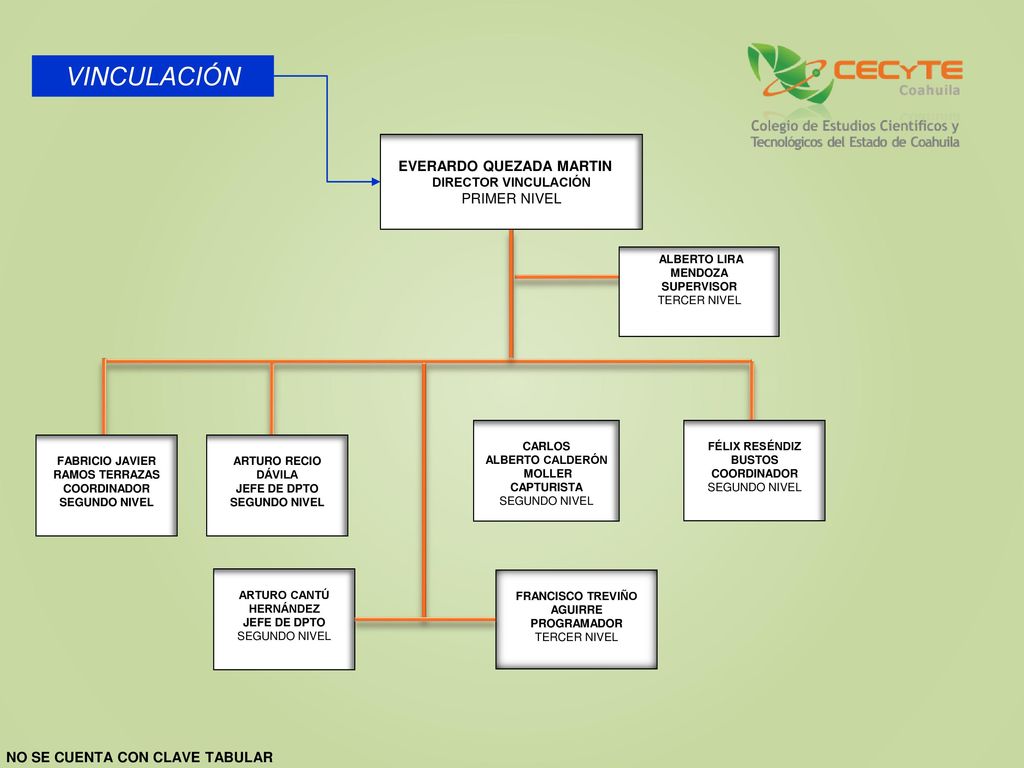 VINCULACIÓN

CECYTE Coahuila
Colegio de Estudios Científicos y Tecnológicos del Estado de Coahuila

EVERARDO QUEZADA MARTIN
DIRECTOR VINCULACIÓN
PRIMER NIVEL

ALBERTO LIRA MENDOZA
SUPERVISOR
TERCER NIVEL

FABRICIO JAVIER RAMOS TERRAZAS
COORDINADOR
SEGUNDO NIVEL

ARTURO RECIO DÁVILA
JEFE DE DPTO
SEGUNDO NIVEL

CARLOS ALBERTO CALDERÓN MOLLER
CAPTURISTA
SEGUNDO NIVEL

FÉLIX RESÉNDIZ BUSTOS
COORDINADOR
SEGUNDO NIVEL

ARTURO CANTÚ HERNÁNDEZ
JEFE DE DPTO
SEGUNDO NIVEL

FRANCISCO TREVIÑO AGUIRRE
PROGRAMADOR
TERCER NIVEL

NO SE CUENTA CON CLAVE TABULAR